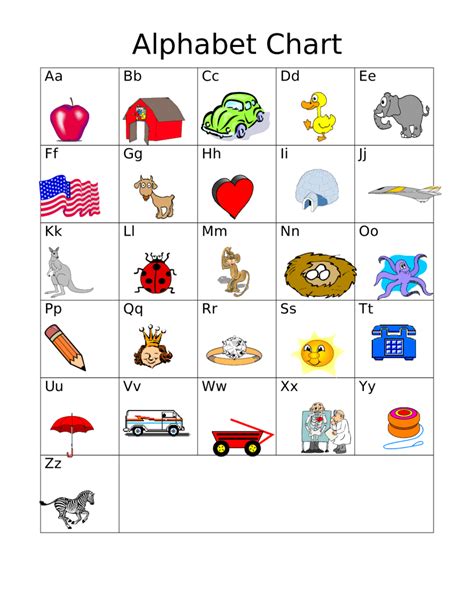 Alphabet Chart

| Aa | Bb | Cc | Dd | Ee |
|---|---|---|---|---|
| Ff | Gg | Hh | Ii | Jj |
| Kk | Ll | Mm | Nn | Oo |
| Pp | Qq | Rr | Ss | Tt |
| Uu | Vv | Ww | Xx | Yy |
| Zz | | | | |